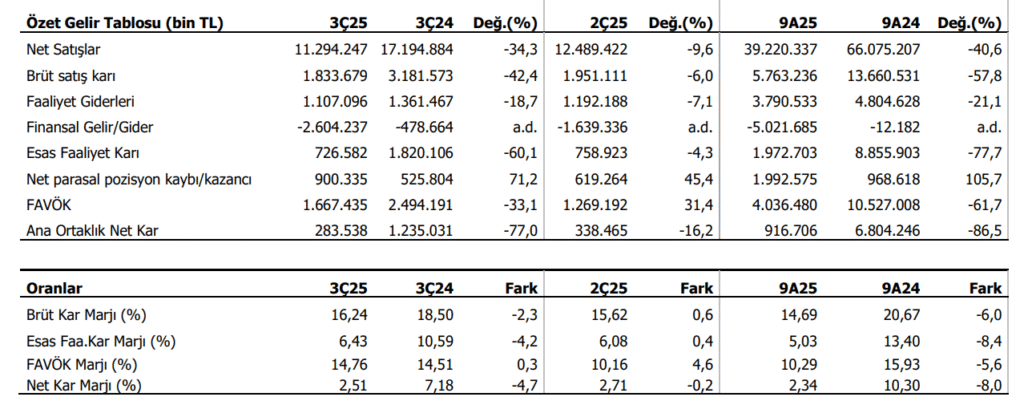 | Özet Gelir Tablosu (bin TL) | 3Ç25 | 3Ç24 | Değ.(%) | 2Ç25 | Değ.(%) | 9A25 | 9A24 | Değ.(%) |
|---|---|---|---|---|---|---|---|---|
| Net Satışlar | 11.294.247 | 17.194.884 | -34,3 | 12.489.422 | -9,6 | 39.220.337 | 66.075.207 | -40,6 |
| Brüt satış karı | 1.833.679 | 3.181.573 | -42,4 | 1.951.111 | -6,0 | 5.763.236 | 13.660.531 | -57,8 |
| Faaliyet Giderleri | 1.107.096 | 1.361.467 | -18,7 | 1.192.188 | -7,1 | 3.790.533 | 4.804.628 | -21,1 |
| Finansal Gelir/Gider | -2.604.237 | -478.664 | a.d. | -1.639.336 | a.d. | -5.021.685 | -12.182 | a.d. |
| Esas Faaliyet Karı | 726.582 | 1.820.106 | -60,1 | 758.923 | -4,3 | 1.972.703 | 8.855.903 | -77,7 |
| Net parasal pozisyon kaybı/kazancı | 900.335 | 525.804 | 71,2 | 619.264 | 45,4 | 1.992.575 | 968.618 | 105,7 |
| FAVÖK | 1.667.435 | 2.494.191 | -33,1 | 1.269.192 | 31,4 | 4.036.480 | 10.527.008 | -61,7 |
| Ana Ortaklık Net Kar | 283.538 | 1.235.031 | -77,0 | 338.465 | -16,2 | 916.706 | 6.804.246 | -86,5 |

| Oranlar | 3Ç25 | 3Ç24 | Fark | 2Ç25 | Fark | 9A25 | 9A24 | Fark |
|---|---|---|---|---|---|---|---|---|
| Brüt Kar Marjı (%) | 16,24 | 18,50 | -2,3 | 15,62 | 0,6 | 14,69 | 20,67 | -6,0 |
| Esas Faa.Kar Marjı (%) | 6,43 | 10,59 | -4,2 | 6,08 | 0,4 | 5,03 | 13,40 | -8,4 |
| FAVÖK Marjı (%) | 14,76 | 14,51 | 0,3 | 10,16 | 4,6 | 10,29 | 15,93 | -5,6 |
| Net Kar Marjı (%) | 2,51 | 7,18 | -4,7 | 2,71 | -0,2 | 2,34 | 10,30 | -8,0 |